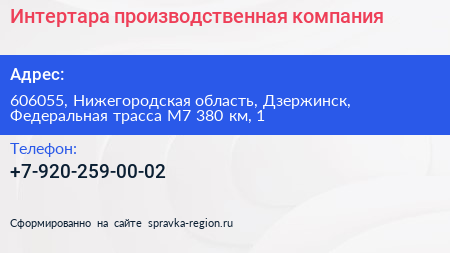 Интертара производственная компания

Адрес:

606055, Нижегородская область, Дзержинск, Федеральная трасса М7 380 км, 1

Телефон:

+7-920-259-00-02

Сформированно на сайте spravka-region.ru